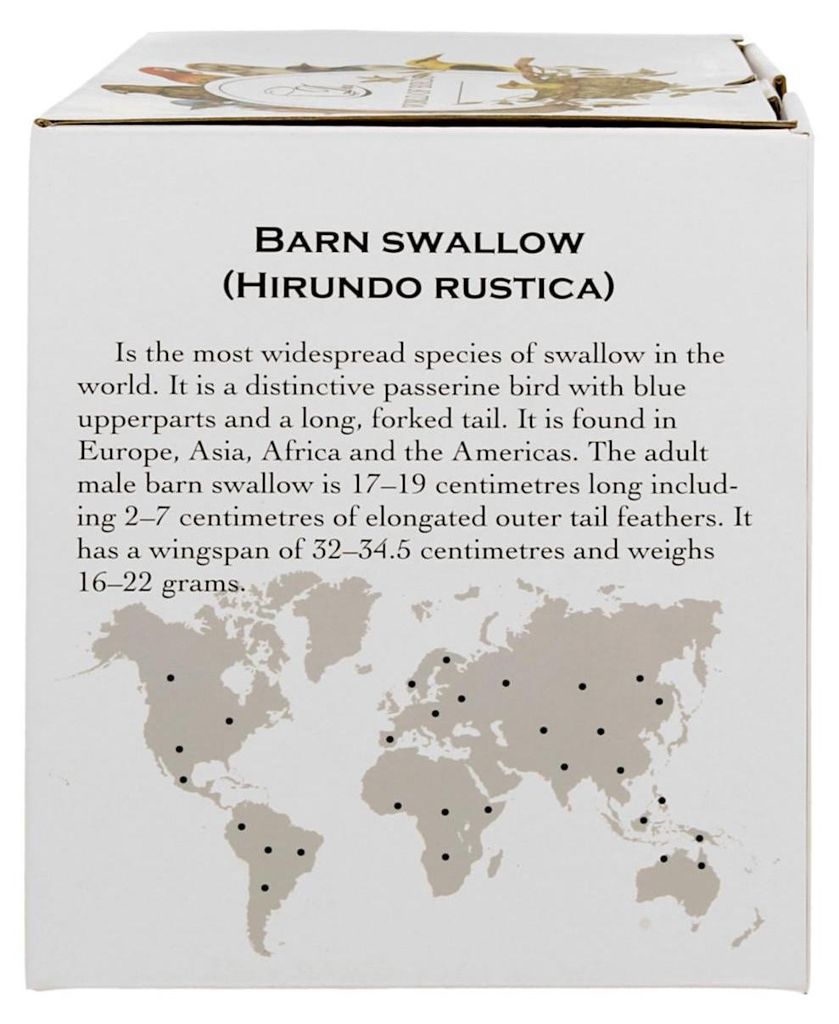 BARN SWALLOW
(HIRUNDO RUSTICA)

Is the most widespread species of swallow in the world. It is a distinctive passerine bird with blue upperparts and a long, forked tail. It is found in Europe, Asia, Africa and the Americas. The adult male barn swallow is 17–19 centimetres long including 2–7 centimetres of elongated outer tail feathers. It has a wingspan of 32–34.5 centimetres and weighs 16–22 grams.